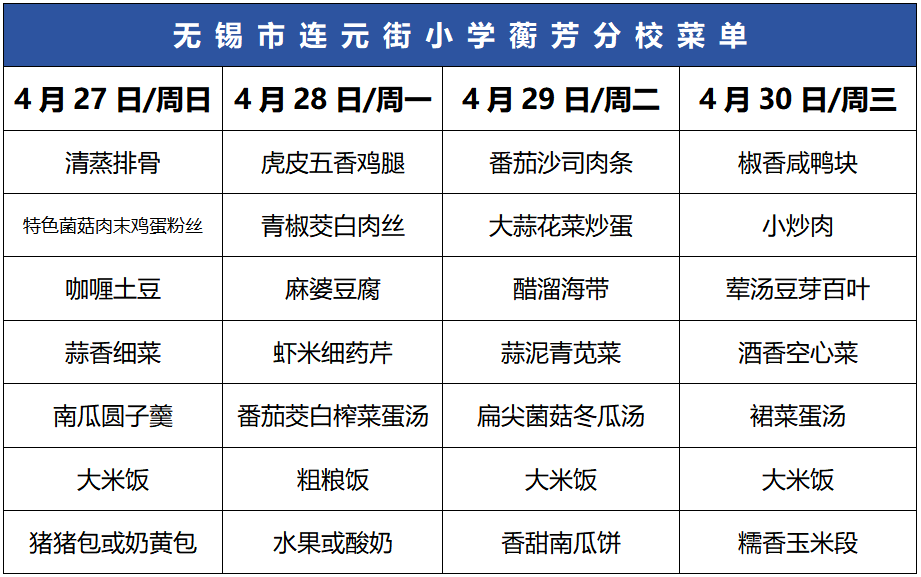 无锡市连元街小学蘅芳分校菜单

| 4月27日/周日 | 4月28日/周一 | 4月29日/周二 | 4月30日/周三 |
|---|---|---|---|
| 清蒸排骨 | 虎皮五香鸡腿 | 番茄沙司肉条 | 椒香咸鸭块 |
| 特色菌菇肉末鸡蛋粉丝 | 青椒茭白肉丝 | 大蒜花菜炒蛋 | 小炒肉 |
| 咖喱土豆 | 麻婆豆腐 | 醋溜海带 | 荤汤豆芽百叶 |
| 蒜香细菜 | 虾米细药芹 | 蒜泥青苋菜 | 酒香空心菜 |
| 南瓜圆子羹 | 番茄茭白榨菜蛋汤 | 扁尖菌菇冬瓜汤 | 裙菜蛋汤 |
| 大米饭 | 粗粮饭 | 大米饭 | 大米饭 |
| 猪猪包或奶黄包 | 水果或酸奶 | 香甜南瓜饼 | 糯香玉米段 |